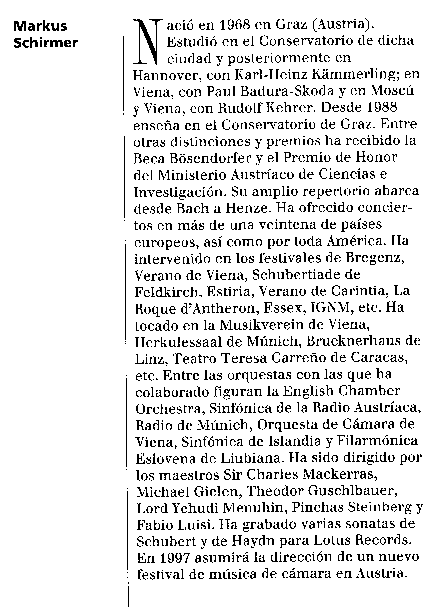 Markus
Schirmer

Nació en 1968 en Graz (Austria). Estudió en el Conservatorio de dicha ciudad y posteriormente en Hannover, con Karl-Heinz Kämmerling; en Viena, con Paul Badura-Skoda y en Moscú y Viena, con Rudolf Kehrer. Desde 1988 enseña en el Conservatorio de Graz. Entre otras distinciones y premios ha recibido la Beca Bösendorfer y el Premio de Honor del Ministerio Austríaco de Ciencias e Investigación. Su amplio repertorio abarca desde Bach a Henze. Ha ofrecido conciertos en más de una veintena de países europeos, así como por toda América. Ha intervenido en los festivales de Bregenz, Verano de Viena, Schubertiade de Feldkirch, Estiria, Verano de Carintia, La Roque d'Antheron, Essex, IGNM, etc. Ha tocado en la Musikverein de Viena, Herkulessaal de Múnich, Brucknerhaus de Linz, Teatro Teresa Carreño de Caracas, etc. Entre las orquestas con las que ha colaborado figuran la English Chamber Orchestra, Sinfónica de la Radio Austríaca, Radio de Múnich, Orquesta de Cámara de Viena, Sinfónica de Islandia y Filarmónica Eslovena de Liubiana. Ha sido dirigido por los maestros Sir Charles Mackerras, Michael Gielen, Theodor Guschlbauer, Lord Yehudi Menuhin, Pinchas Steinberg y Fabio Luisi. Ha grabado varias sonatas de Schubert y de Haydn para Lotus Records. En 1997 asumirá la dirección de un nuevo festival de música de cámara en Austria.